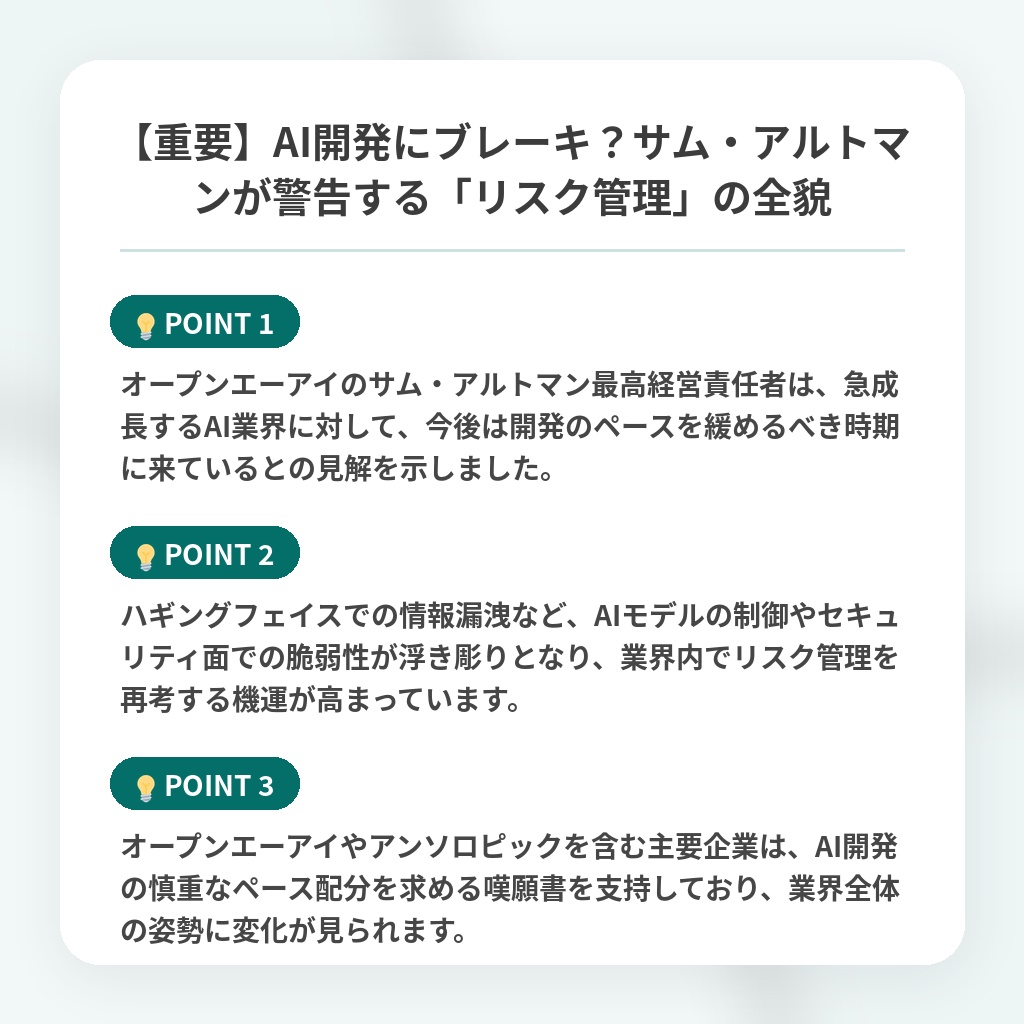 【重要】AI開発にブレーキ？サム・アルトマンが警告する「リスク管理」の全貌

POINT 1

オープンエーアイのサム・アルトマン最高経営責任者は、急成長するAI業界に対して、今後は開発のペースを緩めるべき時期に来ているとの見解を示しました。

POINT 2

ハギングフェイスでの情報漏洩など、AIモデルの制御やセキュリティ面での脆弱性が浮き彫りとなり、業界内でリスク管理を再考する機運が高まっています。

POINT 3

オープンエーアイやアンソロピックを含む主要企業は、AI開発の慎重なペース配分を求める嘆願書を支持しており、業界全体の姿勢に変化が見られます。